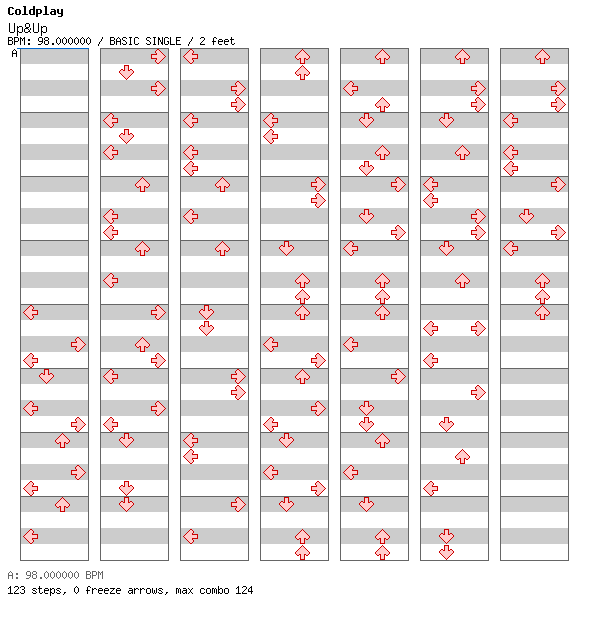 Coldplay
Up&Up
BPM: 98.000000 / BASIC SINGLE / 2 feet
A

A: 98.000000 BPM
123 steps, 0 freeze arrows, max combo 124